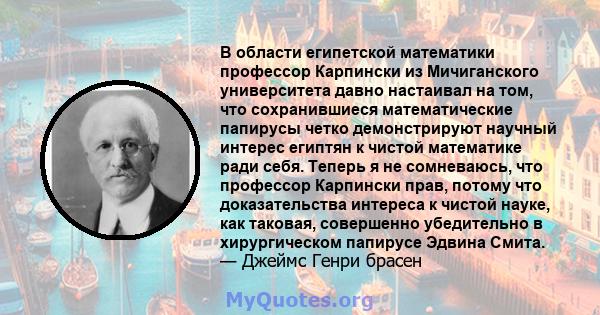 В области египетской математики профессор Карпински из Мичиганского университета давно настаивал на том, что сохранившиеся математические папирусы четко демонстрируют научный интерес египтян к чистой математике ради себя. Теперь я не сомневаюсь, что профессор Карпински прав, потому что доказательства интереса к чистой науке, как таковая, совершенно убедительно в хирургическом папирусе Эдвина Смита.
— Джеймс Генри брасен

MyQuotes.org